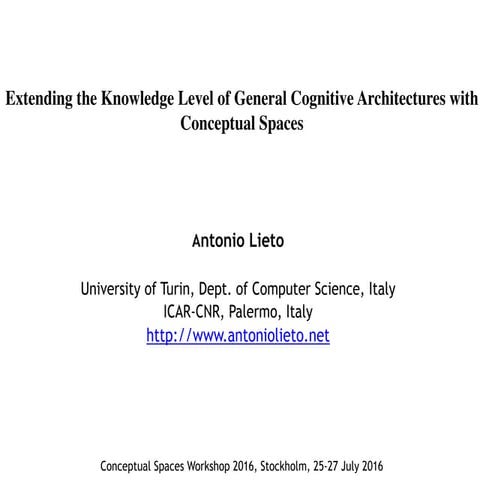 Extending the Knowledge Level of General Cognitive Architectures with Conceptual Spaces

Antonio Lieto

University of Turin, Dept. of Computer Science, Italy
ICAR-CNR, Palermo, Italy
http://www.antoniolieto.net

Conceptual Spaces Workshop 2016, Stockholm, 25-27 July 2016